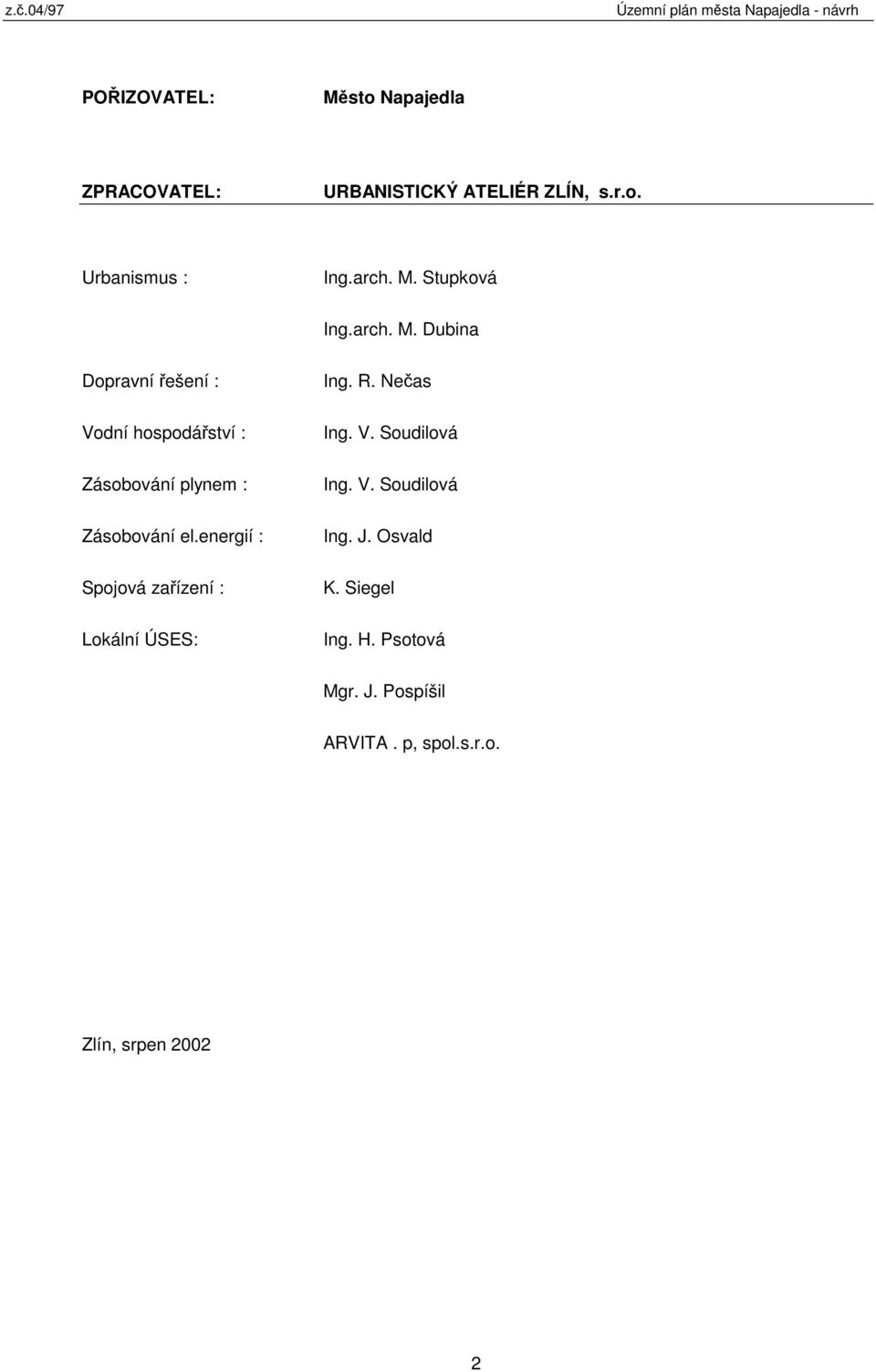 z.č.04/97 Územní plán města Napajedla - návrh

POŘIZOVATEL: Město Napajedla

ZPRACOVATEL: URBANISTICKÝ ATELIÉR ZLÍN, s.r.o.

Urbanismus : Ing.arch. M. Stupková

Ing.arch. M. Dubina

Dopravní řešení : Ing. R. Nečas

Vodní hospodářství : Ing. V. Soudilová

Zásobování plynem : Ing. V. Soudilová

Zásobování el.energií : Ing. J. Osvald

Spojová zařízení : K. Siegel

Lokální ÚSES: Ing. H. Psotová

Mgr. J. Pospíšil

ARVITA . p, spol.s.r.o.

Zlín, srpen 2002

2